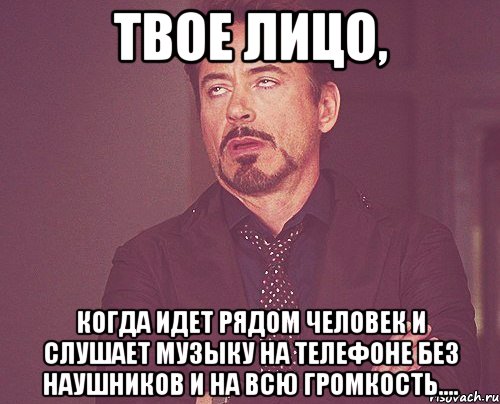 ТВОЕ ЛИЦО,

КОГДА ИДЕТ РЯДОМ ЧЕЛОВЕК И СЛУШАЕТ МУЗЫКУ НА ТЕЛЕФОНЕ БЕЗ НАУШНИКОВ И НА ВСЮ ГРОМКОСТЬ....

risovach.ru